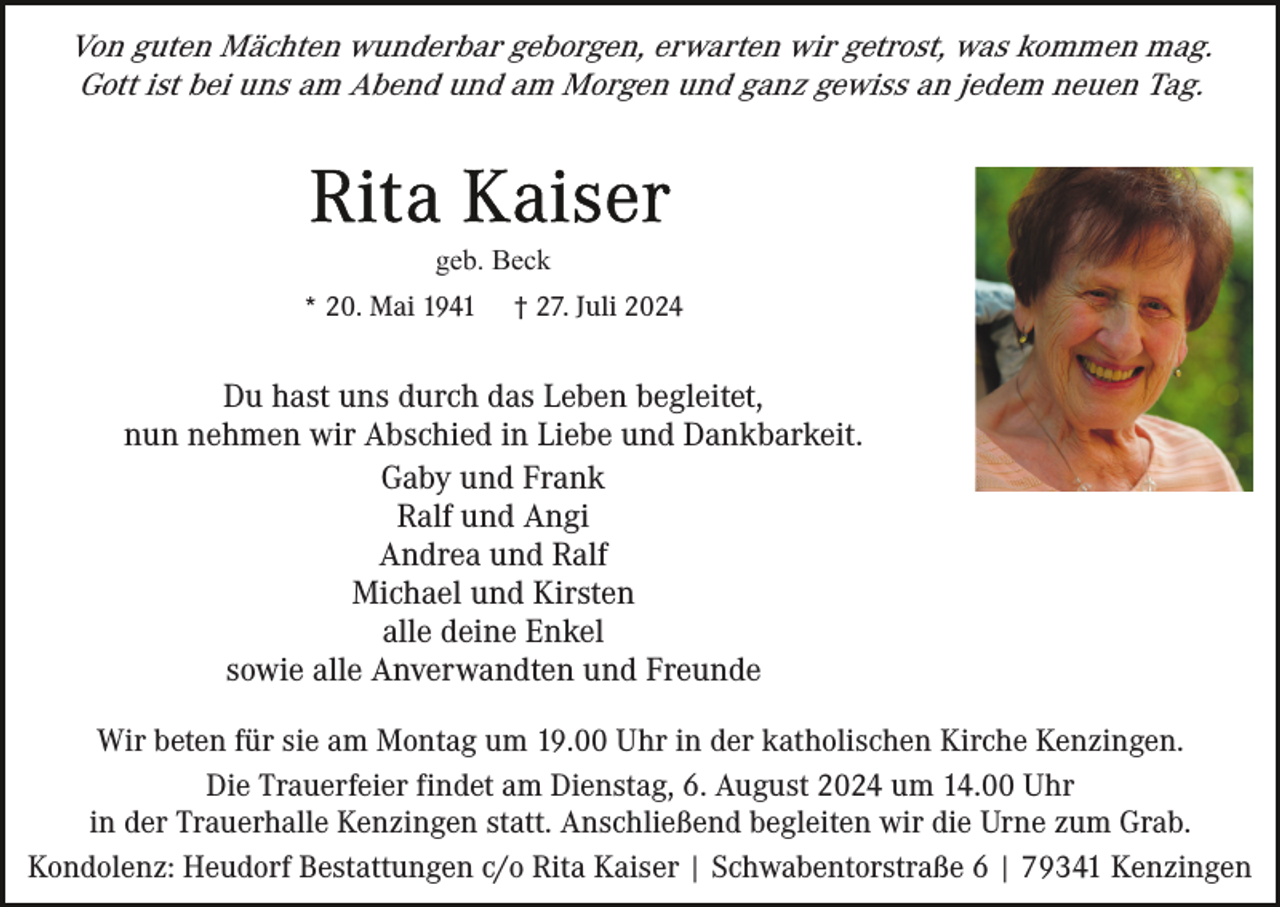 Von guten Mächten wunderbar geborgen, erwarten wir getrost, was kommen mag.
Gott ist bei uns am Abend und am Morgen und ganz gewiss an jedem neuen Tag.

Rita Kaiser

geb. Beck

* 20. Mai 1941 † 27. Juli 2024

Du hast uns durch das Leben begleitet,
nun nehmen wir Abschied in Liebe und Dankbarkeit.

Gaby und Frank
Ralf und Angi
Andrea und Ralf
Michael und Kirsten
alle deine Enkel
sowie alle Anverwandten und Freunde

Wir beten für sie am Montag um 19.00 Uhr in der katholischen Kirche Kenzingen.

Die Trauerfeier findet am Dienstag, 6. August 2024 um 14.00 Uhr in der Trauerhalle Kenzingen statt. Anschließend begleiten wir die Urne zum Grab.

Kondolenz: Heudorf Bestattungen c/o Rita Kaiser | Schwabentorstraße 6 | 79341 Kenzingen